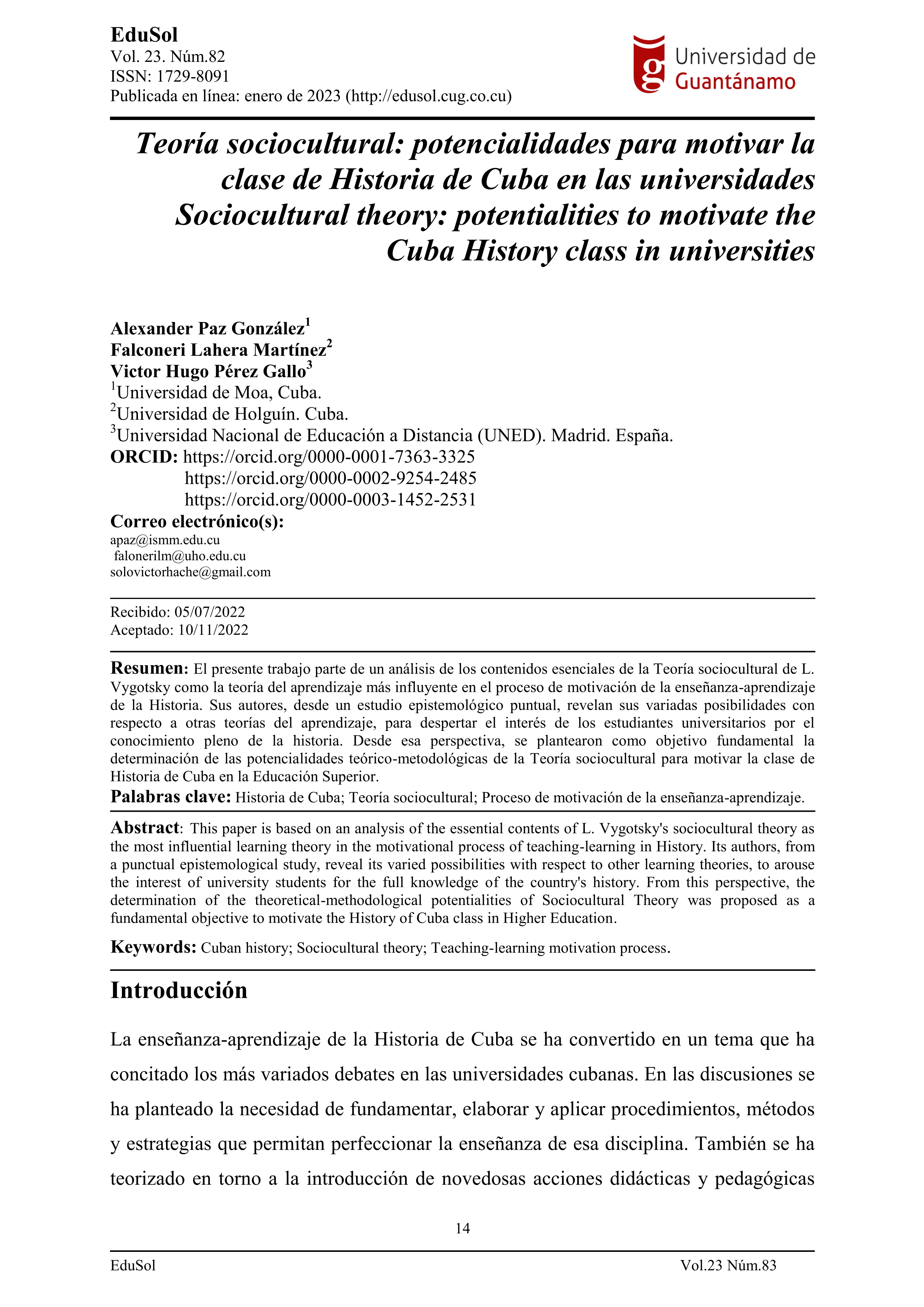 EduSol
Vol. 23. Núm.82
ISSN: 1729-8091
Publicada en línea: enero de 2023 (http://edusol.cug.co.cu)

Universidad de Guantánamo

Teoría sociocultural: potencialidades para motivar la clase de Historia de Cuba en las universidades
Sociocultural theory: potentialities to motivate the Cuba History class in universities

Alexander Paz González$^1$
Falconeri Lahera Martínez$^2$
Victor Hugo Pérez Gallo$^3$
$^1$Universidad de Moa, Cuba.
$^2$Universidad de Holguín. Cuba.
$^3$Universidad Nacional de Educación a Distancia (UNED). Madrid. España.
ORCID: https://orcid.org/0000-0001-7363-3325
https://orcid.org/0000-0002-9254-2485
https://orcid.org/0000-0003-1452-2531
Correo electrónico(s):
apaz@ismm.edu.cu
falonerilm@uho.edu.cu
solovictorhache@gmail.com

Recibido: 05/07/2022
Aceptado: 10/11/2022

Resumen: El presente trabajo parte de un análisis de los contenidos esenciales de la Teoría sociocultural de L. Vygotsky como la teoría del aprendizaje más influyente en el proceso de motivación de la enseñanza-aprendizaje de la Historia. Sus autores, desde un estudio epistemológico puntual, revelan sus variadas posibilidades con respecto a otras teorías del aprendizaje, para despertar el interés de los estudiantes universitarios por el conocimiento pleno de la historia. Desde esa perspectiva, se plantearon como objetivo fundamental la determinación de las potencialidades teórico-metodológicas de la Teoría sociocultural para motivar la clase de Historia de Cuba en la Educación Superior.
Palabras clave: Historia de Cuba; Teoría sociocultural; Proceso de motivación de la enseñanza-aprendizaje.

Abstract: This paper is based on an analysis of the essential contents of L. Vygotsky's sociocultural theory as the most influential learning theory in the motivational process of teaching-learning in History. Its authors, from a punctual epistemological study, reveal its varied possibilities with respect to other learning theories, to arouse the interest of university students for the full knowledge of the country's history. From this perspective, the determination of the theoretical-methodological potentialities of Sociocultural Theory was proposed as a fundamental objective to motivate the History of Cuba class in Higher Education.

Keywords: Cuban history; Sociocultural theory; Teaching-learning motivation process.

Introducción

La enseñanza-aprendizaje de la Historia de Cuba se ha convertido en un tema que ha concitado los más variados debates en las universidades cubanas. En las discusiones se ha planteado la necesidad de fundamentar, elaborar y aplicar procedimientos, métodos y estrategias que permitan perfeccionar la enseñanza de esa disciplina. También se ha teorizado en torno a la introducción de novedosas acciones didácticas y pedagógicas

14

EduSol Vol.23 Núm.83